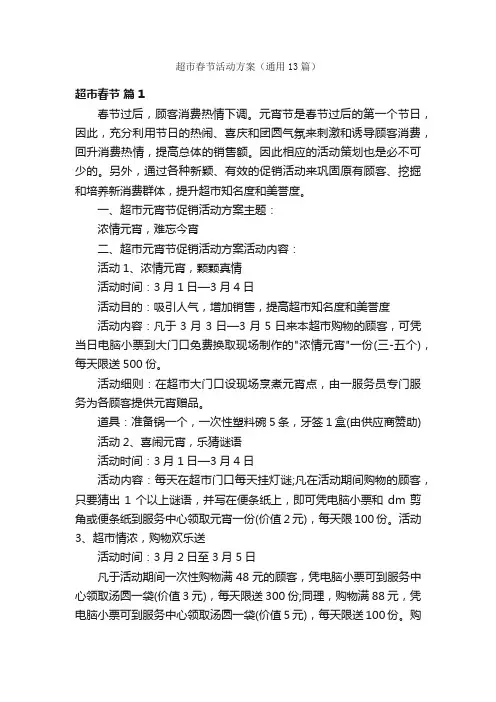 超市春节活动方案（通用13篇）

超市春节 篇1

春节过后，顾客消费热情下调。元宵节是春节过后的第一个节日，因此，充分利用节日的热闹、喜庆和团圆气氛来刺激和诱导顾客消费，回升消费热情，提高总体的销售额。因此相应的活动策划也是必不可少的。另外，通过各种新颖、有效的促销活动来巩固原有顾客、挖掘和培养新消费群体，提升超市知名度和美誉度。

一、超市元宵节促销活动方案主题：

浓情元宵，难忘今宵

二、超市元宵节促销活动方案活动内容：

活动1、浓情元宵，颗颗真情

活动时间：3月1日—3月4日

活动目的：吸引人气，增加销售，提高超市知名度和美誉度

活动内容：凡于3月3日—3月5日来本超市购物的顾客，可凭当日电脑小票到大门口免费换取现场制作的"浓情元宵"一份(三-五个)，每天限送500份。

活动细则：在超市大门口设现场烹煮元宵点，由一服务员专门服务为各顾客提供元宵赠品。

道具：准备锅一个，一次性塑料碗5条，牙签1盒(由供应商赞助)

活动2、喜闹元宵，乐猜谜语

活动时间：3月1日—3月4日

活动内容：每天在超市门口每天挂灯谜;凡在活动期间购物的顾客，只要猜出1个以上谜语，并写在便条纸上，即可凭电脑小票和dm剪角或便条纸到服务中心领取元宵一份(价值2元)，每天限100份。活动3、超市情浓，购物欢乐送

活动时间：3月2日至3月5日

凡于活动期间一次性购物满48元的顾客，凭电脑小票可到服务中心领取汤圆一袋(价值3元)，每天限送300份;同理，购物满88元，凭电脑小票可到服务中心领取汤圆一袋(价值5元)，每天限送100份。购